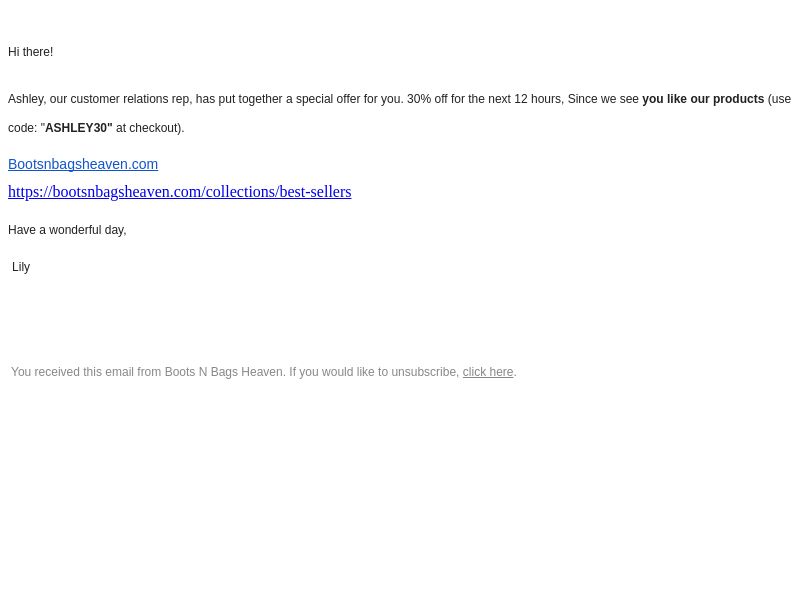 Hi there!

Ashley, our customer relations rep, has put together a special offer for you. 30% off for the next 12 hours, Since we see you like our products (use code: "ASHLEY30" at checkout).

Bootsnbagsheaven.com

https://bootsnbagsheaven.com/collections/best-sellers

Have a wonderful day,

Lily

You received this email from Boots N Bags Heaven. If you would like to unsubscribe, click here.